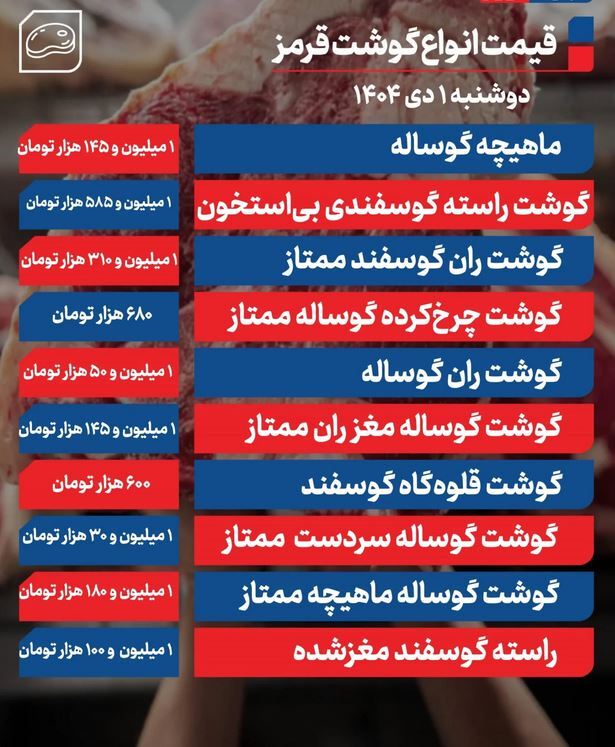 قیمت انواع گوشت قرمز

دوشنبه ۱ دی ۱۴۰۴

| | |
|---|---|
| ماهیچه گوساله | ۱ میلیون و ۱۴۵ هزار تومان |
| گوشت راسته گوسفندی بی‌استخون | ۱ میلیون و ۵۸۵ هزار تومان |
| گوشت ران گوسفند ممتاز | ۱ میلیون و ۳۱۰ هزار تومان |
| گوشت چرخ‌کرده گوساله ممتاز | ۶۸۰ هزار تومان |
| گوشت ران گوساله | ۱ میلیون و ۵۰ هزار تومان |
| گوشت گوساله مغز ران ممتاز | ۱ میلیون و ۱۴۵ هزار تومان |
| گوشت قلوه‌گاه گوسفند | ۶۰۰ هزار تومان |
| گوشت گوساله سردست ممتاز | ۱ میلیون و ۳۰ هزار تومان |
| گوشت گوساله ماهیچه ممتاز | ۱ میلیون و ۱۸۰ هزار تومان |
| راسته گوسفند مغزشده | ۱ میلیون و ۱۰۰ هزار تومان |